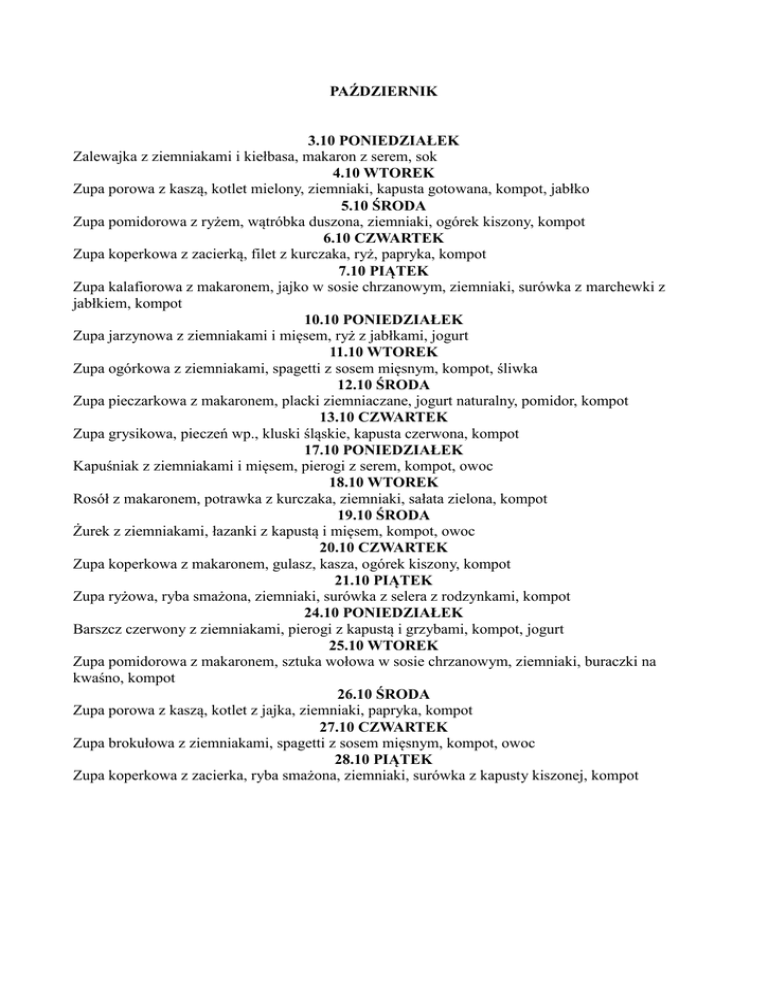 PAŹDZIERNIK

3.10 PONIEDZIAŁEK
Zalewajka z ziemniakami i kiełbasa, makaron z serem, sok
4.10 WTOREK
Zupa porowa z kaszą, kotlet mielony, ziemniaki, kapusta gotowana, kompot, jabłko
5.10 ŚRODA
Zupa pomidorowa z ryżem, wątróbka duszona, ziemniaki, ogórek kiszony, kompot
6.10 CZWARTEK
Zupa koperkowa z zacierką, filet z kurczaka, ryż, papryka, kompot
7.10 PIĄTEK
Zupa kalafiorowa z makaronem, jajko w sosie chrzanowym, ziemniaki, surówka z marchewki z jabłkiem, kompot
10.10 PONIEDZIAŁEK
Zupa jarzynowa z ziemniakami i mięsem, ryż z jabłkami, jogurt
11.10 WTOREK
Zupa ogórkowa z ziemniakami, spagetti z sosem mięsnym, kompot, śliwka
12.10 ŚRODA
Zupa pieczarkowa z makaronem, placki ziemniaczane, jogurt naturalny, pomidor, kompot
13.10 CZWARTEK
Zupa grysikowa, pieczeń wp., kluski śląskie, kapusta czerwona, kompot
17.10 PONIEDZIAŁEK
Kapuśniak z ziemniakami i mięsem, pierogi z serem, kompot, owoc
18.10 WTOREK
Rosół z makaronem, potrawka z kurczaka, ziemniaki, sałata zielona, kompot
19.10 ŚRODA
Żurek z ziemniakami, łazanki z kapustą i mięsem, kompot, owoc
20.10 CZWARTEK
Zupa koperkowa z makaronem, gulasz, kasza, ogórek kiszony, kompot
21.10 PIĄTEK
Zupa ryżowa, ryba smażona, ziemniaki, surówka z selera z rodzynkami, kompot
24.10 PONIEDZIAŁEK
Barszcz czerwony z ziemniakami, pierogi z kapustą i grzybami, kompot, jogurt
25.10 WTOREK
Zupa pomidorowa z makaronem, sztuka wołowa w sosie chrzanowym, ziemniaki, buraczki na kwaśno, kompot
26.10 ŚRODA
Zupa porowa z kaszą, kotlet z jajka, ziemniaki, papryka, kompot
27.10 CZWARTEK
Zupa brokułowa z ziemniakami, spagetti z sosem mięsnym, kompot, owoc
28.10 PIĄTEK
Zupa koperkowa z zacierka, ryba smażona, ziemniaki, surówka z kapusty kiszonej, kompot